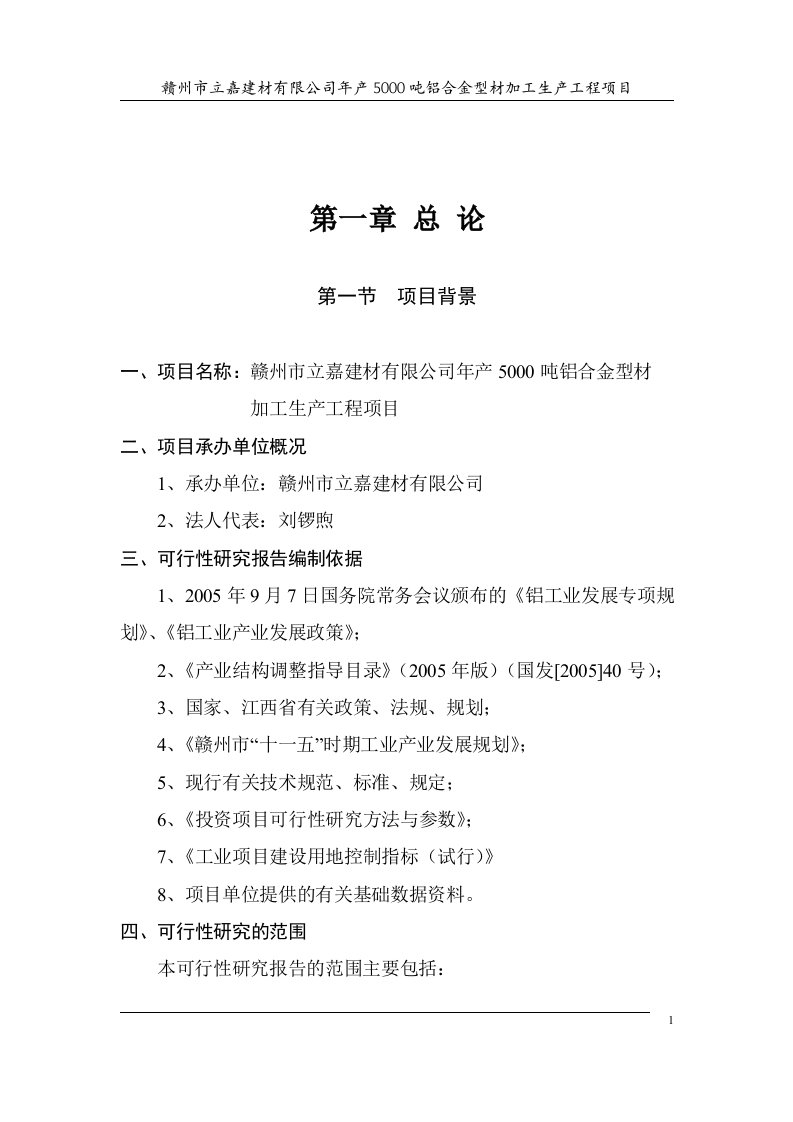 赣州市立嘉建材有限公司年产5000吨铝合金型材加工生产工程项目

第一章 总 论

第一节 项目背景

一、项目名称：赣州市立嘉建材有限公司年产5000吨铝合金型材加工生产工程项目

二、项目承办单位概况

1、承办单位：赣州市立嘉建材有限公司

2、法人代表：刘锣煦

三、可行性研究报告编制依据

1、2005年9月7日国务院常务会议颁布的《铝工业发展专项规划》、《铝工业产业发展政策》；

2、《产业结构调整指导目录》（2005年版）（国发[2005]40号）；

3、国家、江西省有关政策、法规、规划；

4、《赣州市“十一五”时期工业产业发展规划》；

5、现行有关技术规范、标准、规定；

6、《投资项目可行性研究方法与参数》；

7、《工业项目建设用地控制指标（试行）》

8、项目单位提供的有关基础数据资料。

四、可行性研究的范围

本可行性研究报告的范围主要包括：

1